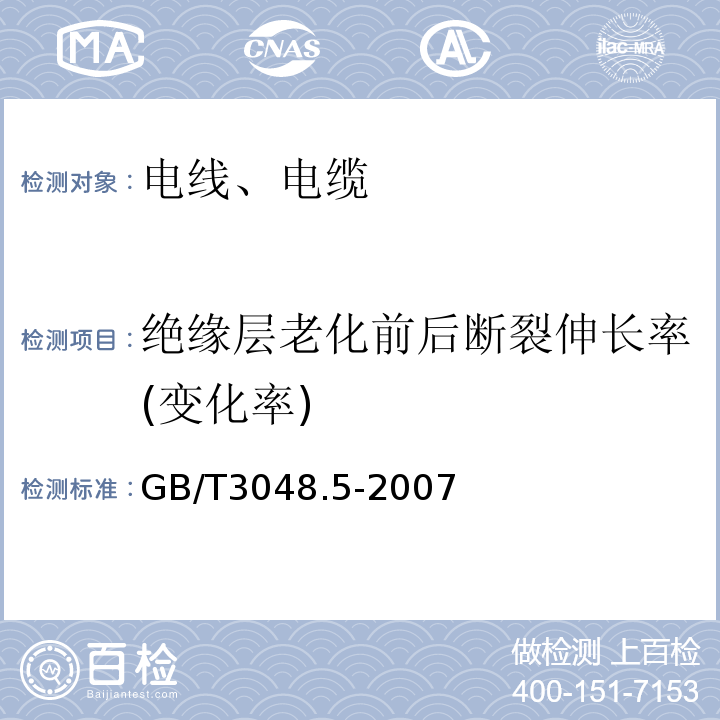 MA CNAS AL ilac-MRA

检测对象：电线、电缆

检测项目：绝缘层老化前后断裂伸长率(变化率)

检测标准：GB/T3048.5-2007

百检
Baijiantest.com

做检测 上百检
400-151-7153